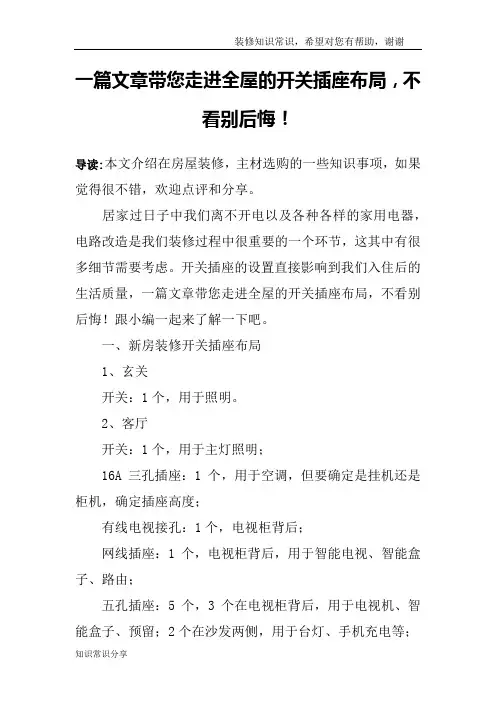 装修知识常识，希望对您有帮助，谢谢

一篇文章带您走进全屋的开关插座布局，不看别后悔！

导读:本文介绍在房屋装修，主材选购的一些知识事项，如果觉得很不错，欢迎点评和分享。

居家过日子中我们离不开电以及各种各样的家用电器，电路改造是我们装修过程中很重要的一个环节，这其中有很多细节需要考虑。开关插座的设置直接影响到我们入住后的生活质量，一篇文章带您走进全屋的开关插座布局，不看别后悔！跟小编一起来了解一下吧。

一、新房装修开关插座布局

1、玄关

开关：1个，用于照明。

2、客厅

开关：1个，用于主灯照明；

16A 三孔插座：1 个，用于空调，但要确定是挂机还是柜机，确定插座高度；

有线电视接孔：1个，电视柜背后；

网线插座：1 个，电视柜背后，用于智能电视、智能盒子、路由；

五孔插座：5 个，3 个在电视柜背后，用于电视机、智能盒子、预留；2个在沙发两侧，用于台灯、手机充电等；

知识常识分享